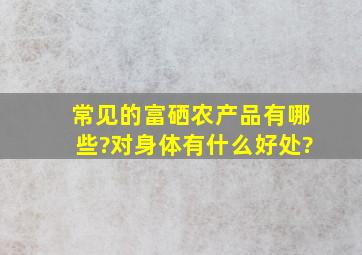 常见的富硒农产品有哪些?对身体有什么好处?